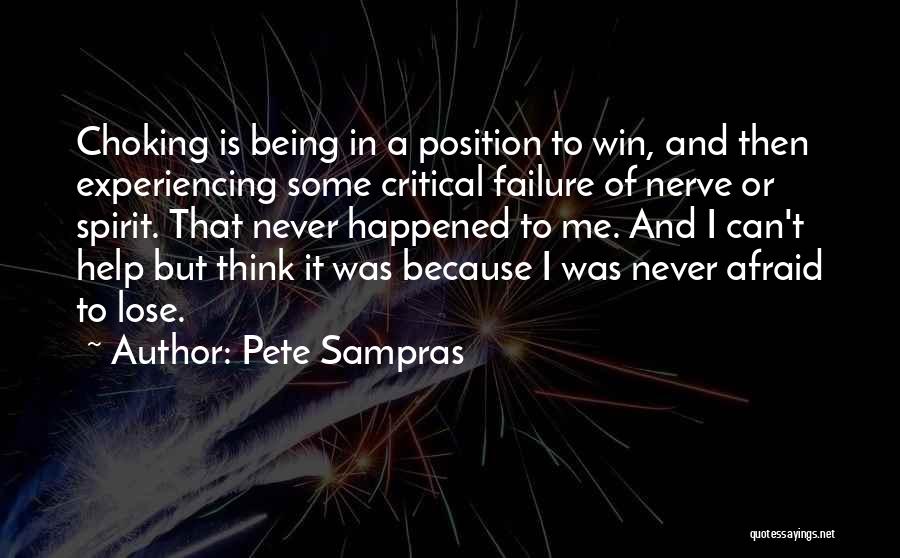 Choking is being in a position to win, and then experiencing some critical failure of nerve or spirit. That never happened to me. And I can't help but think it was because I was never afraid to lose.

~ Author: Pete Sampras

quotessayings.net